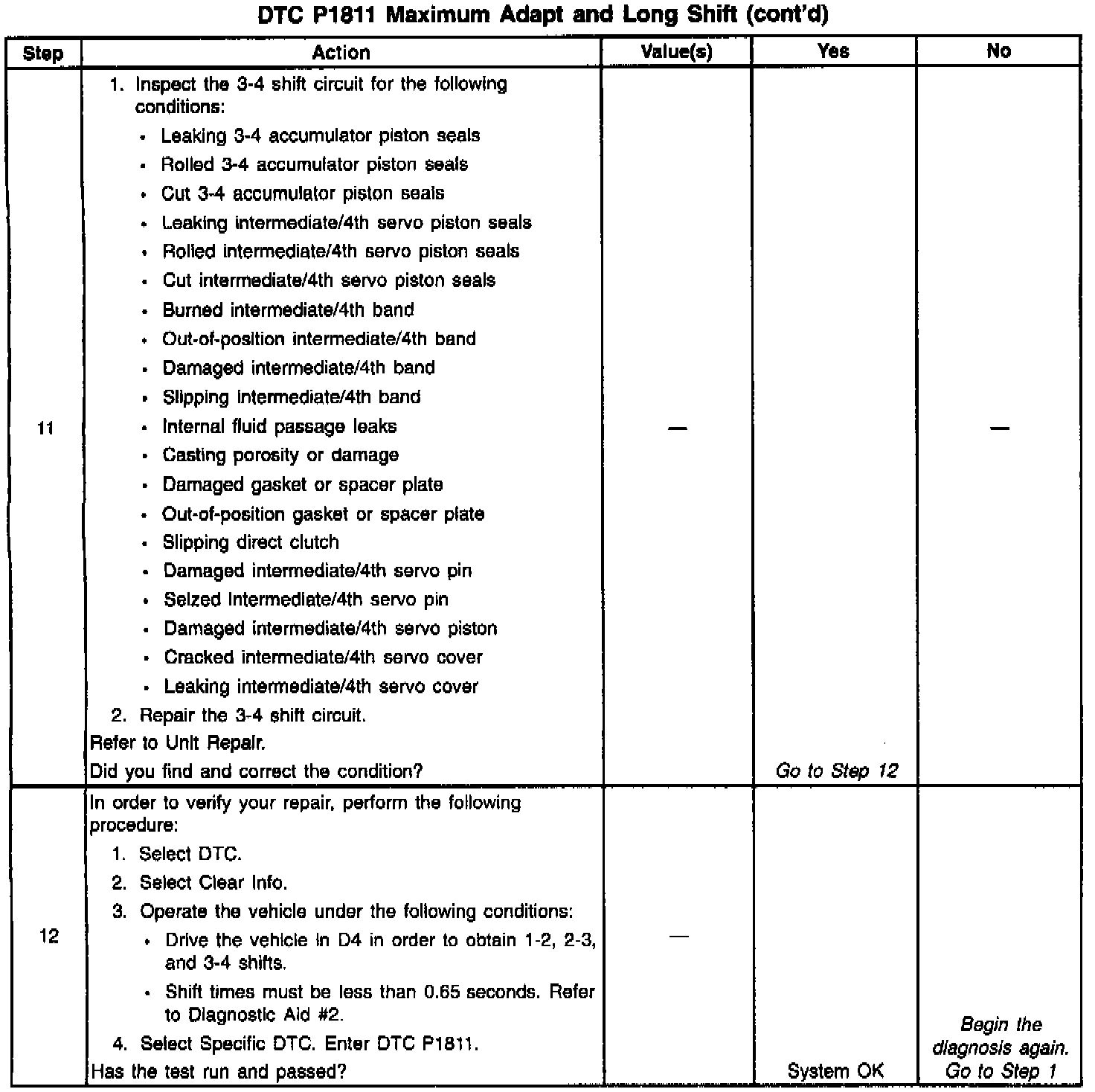 DTC P1811 Maximum Adapt and Long Shift (cont'd)

| Step | Action | Value(s) | Yes | No |
|---|---|---|---|---|
| 11 | 1. Inspect the 3-4 shift circuit for the following conditions: • Leaking 3-4 accumulator piston seals • Rolled 3-4 accumulator piston seals • Cut 3-4 accumulator piston seals • Leaking intermediate/4th servo piston seals • Rolled intermediate/4th servo piston seals • Cut intermediate/4th servo piston seals • Burned intermediate/4th band • Out-of-position intermediate/4th band • Damaged intermediate/4th band • Slipping intermediate/4th band • Internal fluid passage leaks • Casting porosity or damage • Damaged gasket or spacer plate • Out-of-position gasket or spacer plate • Slipping direct clutch • Damaged intermediate/4th servo pin • Seized intermediate/4th servo pin • Damaged intermediate/4th servo piston • Cracked intermediate/4th servo cover • Leaking intermediate/4th servo cover 2. Repair the 3-4 shift circuit. Refer to Unit Repair. Did you find and correct the condition? | — | Go to Step 12 | — |
| 12 | In order to verify your repair, perform the following procedure: 1. Select DTC. 2. Select Clear Info. 3. Operate the vehicle under the following conditions: • Drive the vehicle in D4 in order to obtain 1-2, 2-3, and 3-4 shifts. • Shift times must be less than 0.65 seconds. Refer to Diagnostic Aid #2. 4. Select Specific DTC. Enter DTC P1811. Has the test run and passed? | — | System OK | Begin the diagnosis again. Go to Step 1 |